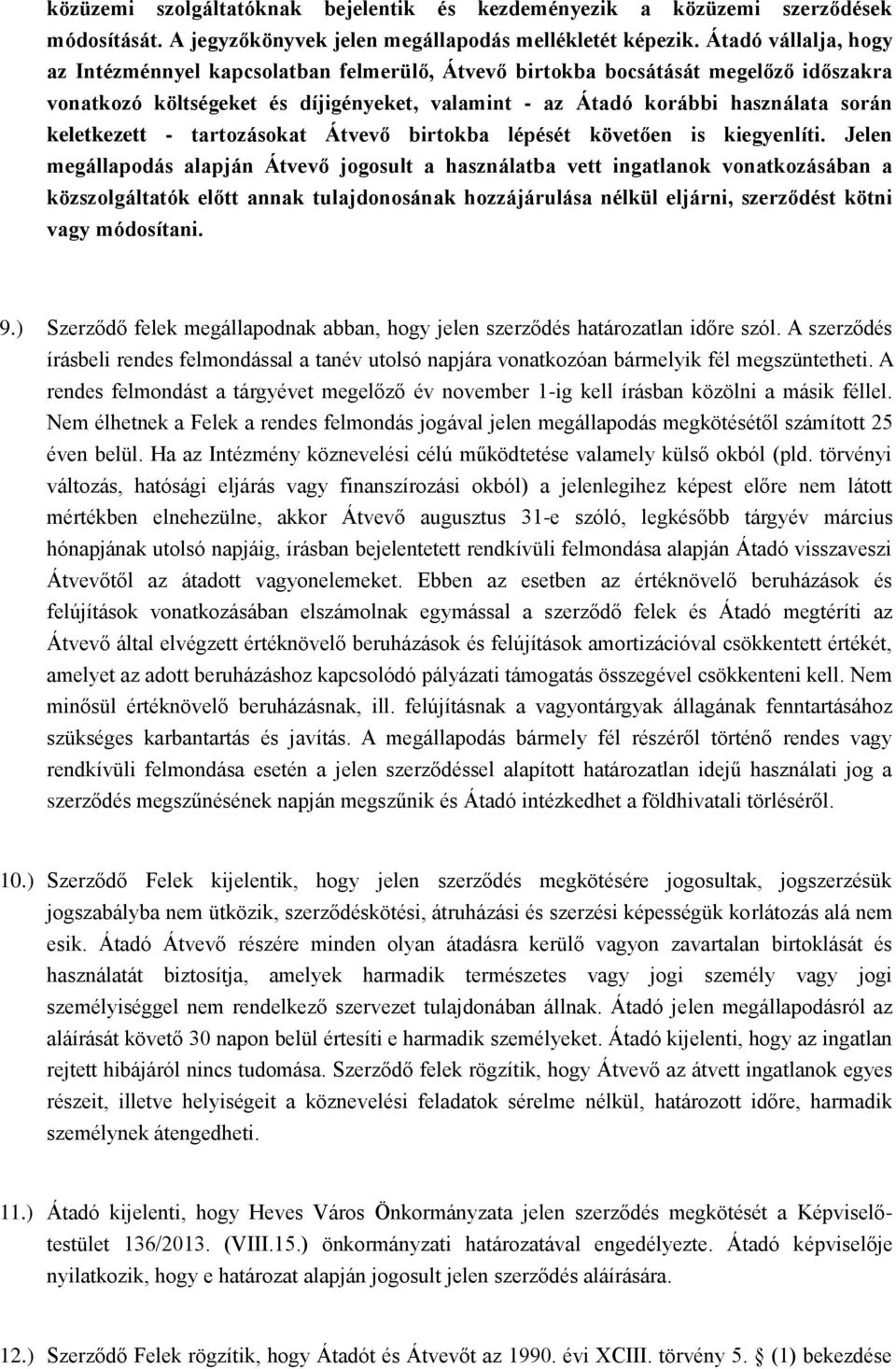 közüzemi szolgáltatóknak bejelentik és kezdeményezik a közüzemi szerződések módosítását. A jegyzőkönyvek jelen megállapodás mellékletét képezik. Átadó vállalja, hogy az Intézménnyel kapcsolatban felmerülő, Átvevő birtokba bocsátását megelőző időszakra vonatkozó költségeket és díjigényeket, valamint - az Átadó korábbi használata során keletkezett - tartozásokat Átvevő birtokba lépését követően is kiegyenlíti. Jelen megállapodás alapján Átvevő jogosult a használatba vett ingatlanok vonatkozásában a közszolgáltatók előtt annak tulajdonosának hozzájárulása nélkül eljárni, szerződést kötni vagy módosítani.

9.) Szerződő felek megállapodnak abban, hogy jelen szerződés határozatlan időre szól. A szerződés írásbeli rendes felmondással a tanév utolsó napjára vonatkozóan bármelyik fél megszüntetheti. A rendes felmondást a tárgyévet megelőző év november 1-ig kell írásban közölni a másik féllel. Nem élhetnek a Felek a rendes felmondás jogával jelen megállapodás megkötésétől számított 25 éven belül. Ha az Intézmény köznevelési célú működtetése valamely külső okból (pld. törvényi változás, hatósági eljárás vagy finanszírozási okból) a jelenlegihez képest előre nem látott mértékben elnehezülne, akkor Átvevő augusztus 31-e szóló, legkésőbb tárgyév március hónapjának utolsó napjáig, írásban bejelentetett rendkívüli felmondása alapján Átadó visszaveszi Átvevőtől az átadott vagyonelemeket. Ebben az esetben az értéknövelő beruházások és felújítások vonatkozásában elszámolnak egymással a szerződő felek és Átadó megtéríti az Átvevő által elvégzett értéknövelő beruházások és felújítások amortizációval csökkentett értékét, amelyet az adott beruházáshoz kapcsolódó pályázati támogatás összegével csökkenteni kell. Nem minősül értéknövelő beruházásnak, ill. felújításnak a vagyontárgyak állagának fenntartásához szükséges karbantartás és javítás. A megállapodás bármely fél részéről történő rendes vagy rendkívüli felmondása esetén a jelen szerződéssel alapított határozatlan idejű használati jog a szerződés megszűnésének napján megszűnik és Átadó intézkedhet a földhivatali törléséről.

10.) Szerződő Felek kijelentik, hogy jelen szerződés megkötésére jogosultak, jogszerzésük jogszabályba nem ütközik, szerződéskötési, átruházási és szerzési képességük korlátozás alá nem esik. Átadó Átvevő részére minden olyan átadásra kerülő vagyon zavartalan birtoklását és használatát biztosítja, amelyek harmadik természetes vagy jogi személy vagy jogi személyiséggel nem rendelkező szervezet tulajdonában állnak. Átadó jelen megállapodásról az aláírását követő 30 napon belül értesíti e harmadik személyeket. Átadó kijelenti, hogy az ingatlan rejtett hibájáról nincs tudomása. Szerződő felek rögzítik, hogy Átvevő az átvett ingatlanok egyes részeit, illetve helyiségeit a köznevelési feladatok sérelme nélkül, határozott időre, harmadik személynek átengedheti.

11.) Átadó kijelenti, hogy Heves Város Önkormányzata jelen szerződés megkötését a Képviselő-testület 136/2013. (VIII.15.) önkormányzati határozatával engedélyezte. Átadó képviselője nyilatkozik, hogy e határozat alapján jogosult jelen szerződés aláírására.

12.) Szerződő Felek rögzítik, hogy Átadót és Átvevőt az 1990. évi XCIII. törvény 5. § (1) bekezdése